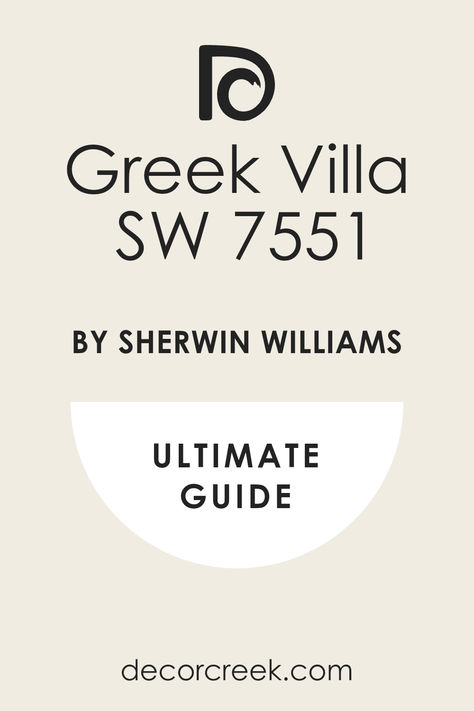 Greek Villa
SW 7551

BY SHERWIN WILLIAMS

ULTIMATE
GUIDE

decorcreek.com